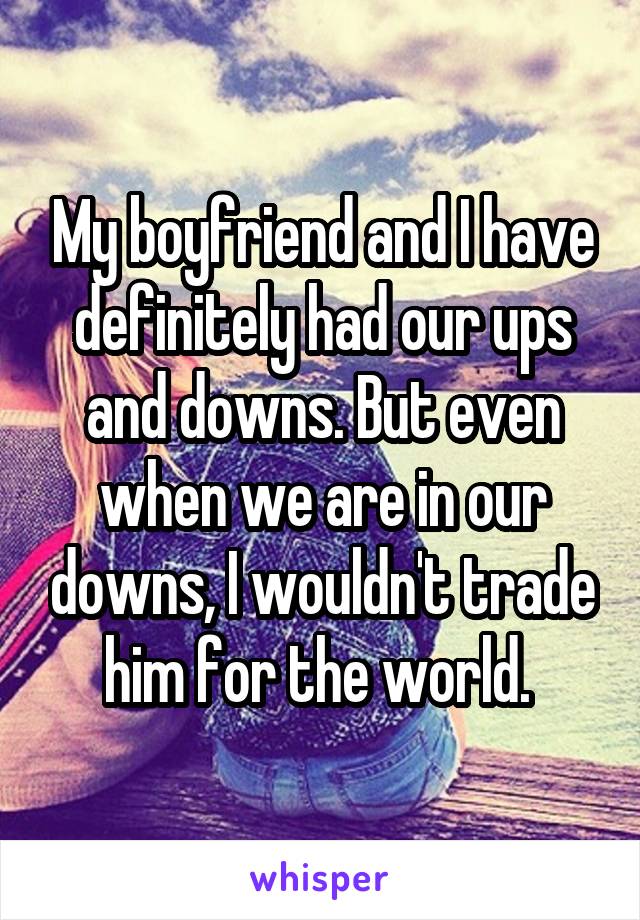 My boyfriend and I have definitely had our ups and downs. But even when we are in our downs, I wouldn't trade him for the world.

whisper